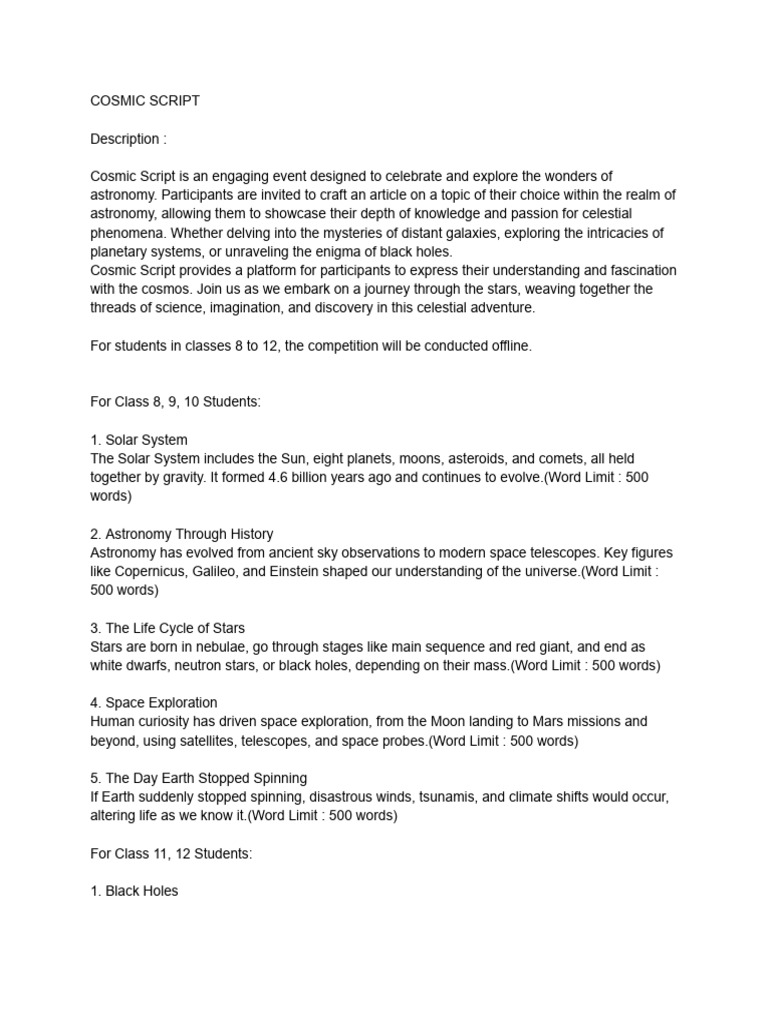 COSMIC SCRIPT

Description :

Cosmic Script is an engaging event designed to celebrate and explore the wonders of astronomy. Participants are invited to craft an article on a topic of their choice within the realm of astronomy, allowing them to showcase their depth of knowledge and passion for celestial phenomena. Whether delving into the mysteries of distant galaxies, exploring the intricacies of planetary systems, or unraveling the enigma of black holes.
Cosmic Script provides a platform for participants to express their understanding and fascination with the cosmos. Join us as we embark on a journey through the stars, weaving together the threads of science, imagination, and discovery in this celestial adventure.

For students in classes 8 to 12, the competition will be conducted offline.

For Class 8, 9, 10 Students:

1. Solar System
The Solar System includes the Sun, eight planets, moons, asteroids, and comets, all held together by gravity. It formed 4.6 billion years ago and continues to evolve.(Word Limit : 500 words)

2. Astronomy Through History
Astronomy has evolved from ancient sky observations to modern space telescopes. Key figures like Copernicus, Galileo, and Einstein shaped our understanding of the universe.(Word Limit : 500 words)

3. The Life Cycle of Stars
Stars are born in nebulae, go through stages like main sequence and red giant, and end as white dwarfs, neutron stars, or black holes, depending on their mass.(Word Limit : 500 words)

4. Space Exploration
Human curiosity has driven space exploration, from the Moon landing to Mars missions and beyond, using satellites, telescopes, and space probes.(Word Limit : 500 words)

5. The Day Earth Stopped Spinning
If Earth suddenly stopped spinning, disastrous winds, tsunamis, and climate shifts would occur, altering life as we know it.(Word Limit : 500 words)

For Class 11, 12 Students:

1. Black Holes